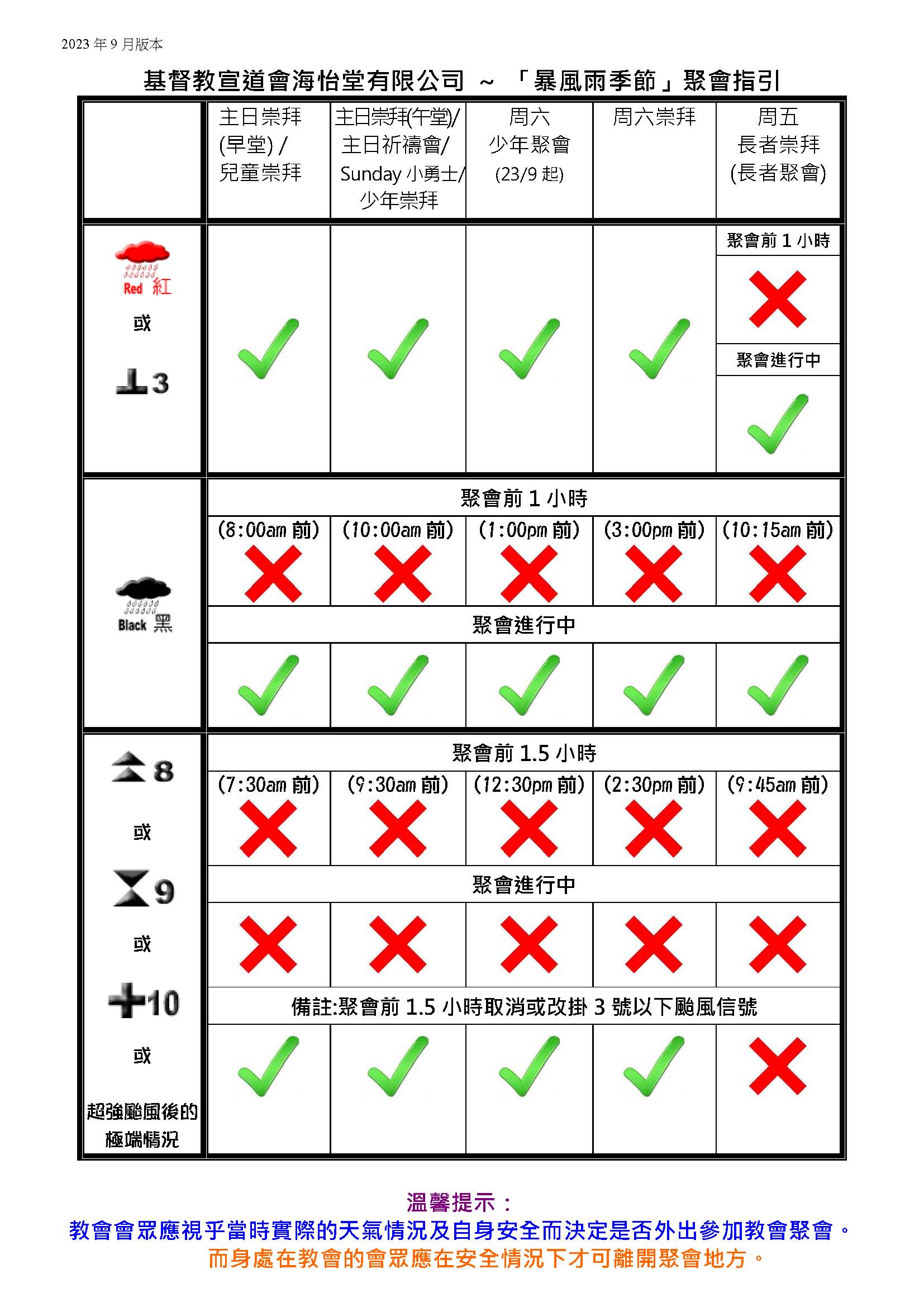 2023 年 9 月版本

基督教宣道會海怡堂有限公司 ～ 「暴風雨季節」聚會指引

| | 主日崇拜 (早堂) / 兒童崇拜 | 主日崇拜(午堂)/ 主日祈禱會/ Sunday 小勇士/ 少年崇拜 | 周六 少年聚會 (23/9 起) | 周六崇拜 | 周五 長者崇拜 (長者聚會) |
|---|---|---|---|---|---|
| Red 紅 或 3 | ✓ | ✓ | ✓ | ✓ | 聚會前 1 小時 ✗ 聚會進行中 ✓ |
| Black 黑 | 聚會前 1 小時 | | | | |
| | (8:00am 前) ✗ | (10:00am 前) ✗ | (1:00pm 前) ✗ | (3:00pm 前) ✗ | (10:15am 前) ✗ |
| | 聚會進行中 | | | | |
| | ✓ | ✓ | ✓ | ✓ | ✓ |
| 8 或 9 或 10 或 超強颱風後的極端情況 | 聚會前 1.5 小時 | | | | |
| | (7:30am 前) ✗ | (9:30am 前) ✗ | (12:30pm 前) ✗ | (2:30pm 前) ✗ | (9:45am 前) ✗ |
| | 聚會進行中 | | | | |
| | ✗ | ✗ | ✗ | ✗ | ✗ |
| | 備註:聚會前 1.5 小時取消或改掛 3 號以下颱風信號 | | | | |
| | ✓ | ✓ | ✓ | ✓ | ✗ |

溫馨提示：
教會會眾應視乎當時實際的天氣情況及自身安全而決定是否外出參加教會聚會。
而身處在教會的會眾應在安全情況下才可離開聚會地方。